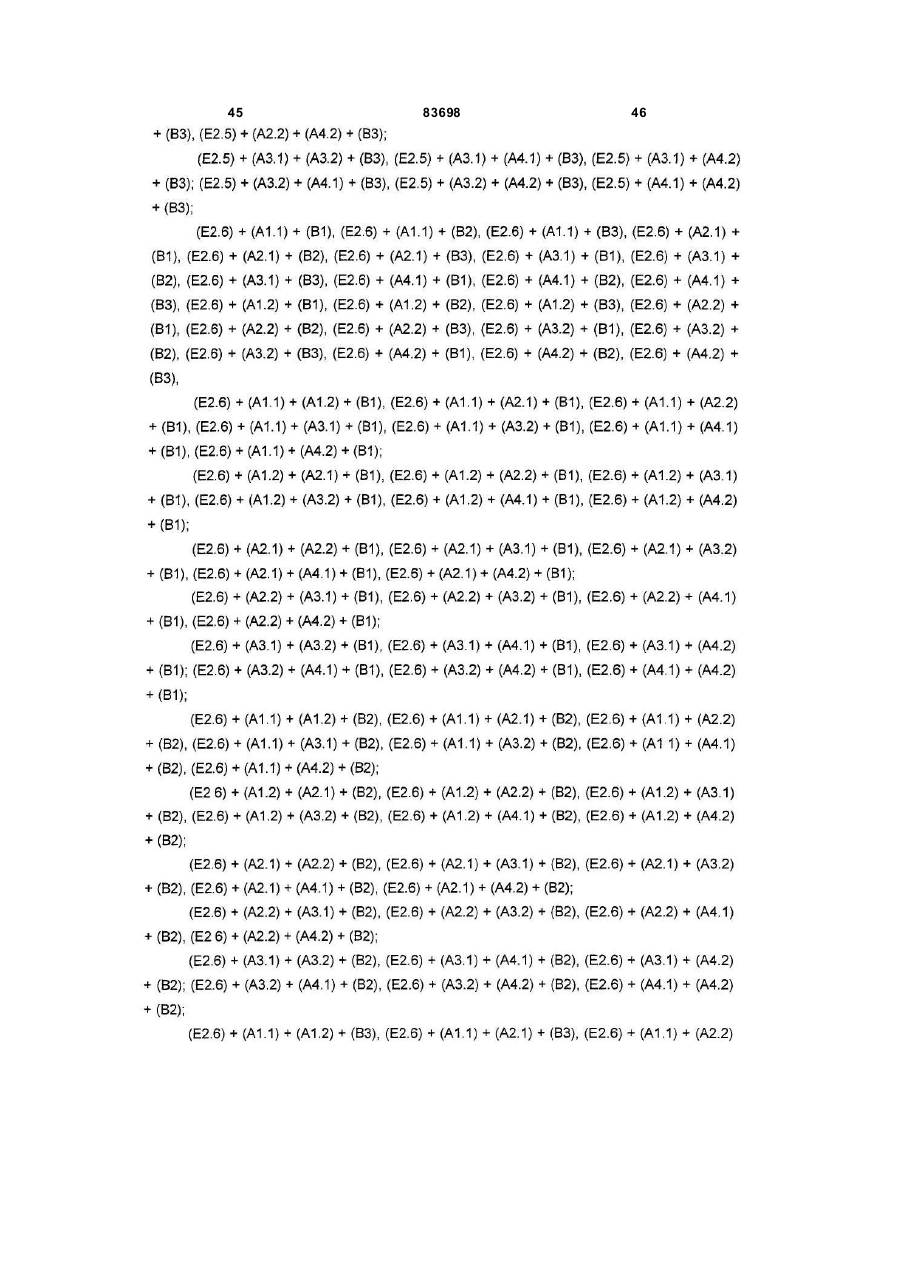 45 83698 46

+ (B3), (E2.5) + (A2.2) + (A4.2) + (B3);

(E2.5) + (A3.1) + (A3.2) + (B3), (E2.5) + (A3.1) + (A4.1) + (B3), (E2.5) + (A3.1) + (A4.2) + (B3); (E2.5) + (A3.2) + (A4.1) + (B3), (E2.5) + (A3.2) + (A4.2) + (B3), (E2.5) + (A4.1) + (A4.2) + (B3);

(E2.6) + (A1.1) + (B1), (E2.6) + (A1.1) + (B2), (E2.6) + (A1.1) + (B3), (E2.6) + (A2.1) + (B1), (E2.6) + (A2.1) + (B2), (E2.6) + (A2.1) + (B3), (E2.6) + (A3.1) + (B1), (E2.6) + (A3.1) + (B2), (E2.6) + (A3.1) + (B3), (E2.6) + (A4.1) + (B1), (E2.6) + (A4.1) + (B2), (E2.6) + (A4.1) + (B3), (E2.6) + (A1.2) + (B1), (E2.6) + (A1.2) + (B2), (E2.6) + (A1.2) + (B3), (E2.6) + (A2.2) + (B1), (E2.6) + (A2.2) + (B2), (E2.6) + (A2.2) + (B3), (E2.6) + (A3.2) + (B1), (E2.6) + (A3.2) + (B2), (E2.6) + (A3.2) + (B3), (E2.6) + (A4.2) + (B1), (E2.6) + (A4.2) + (B2), (E2.6) + (A4.2) + (B3),

(E2.6) + (A1.1) + (A1.2) + (B1), (E2.6) + (A1.1) + (A2.1) + (B1), (E2.6) + (A1.1) + (A2.2) + (B1), (E2.6) + (A1.1) + (A3.1) + (B1), (E2.6) + (A1.1) + (A3.2) + (B1), (E2.6) + (A1.1) + (A4.1) + (B1), (E2.6) + (A1.1) + (A4.2) + (B1);

(E2.6) + (A1.2) + (A2.1) + (B1), (E2.6) + (A1.2) + (A2.2) + (B1), (E2.6) + (A1.2) + (A3.1) + (B1), (E2.6) + (A1.2) + (A3.2) + (B1), (E2.6) + (A1.2) + (A4.1) + (B1), (E2.6) + (A1.2) + (A4.2) + (B1);

(E2.6) + (A2.1) + (A2.2) + (B1), (E2.6) + (A2.1) + (A3.1) + (B1), (E2.6) + (A2.1) + (A3.2) + (B1), (E2.6) + (A2.1) + (A4.1) + (B1), (E2.6) + (A2.1) + (A4.2) + (B1);

(E2.6) + (A2.2) + (A3.1) + (B1), (E2.6) + (A2.2) + (A3.2) + (B1), (E2.6) + (A2.2) + (A4.1) + (B1), (E2.6) + (A2.2) + (A4.2) + (B1);

(E2.6) + (A3.1) + (A3.2) + (B1), (E2.6) + (A3.1) + (A4.1) + (B1), (E2.6) + (A3.1) + (A4.2) + (B1); (E2.6) + (A3.2) + (A4.1) + (B1), (E2.6) + (A3.2) + (A4.2) + (B1), (E2.6) + (A4.1) + (A4.2) + (B1);

(E2.6) + (A1.1) + (A1.2) + (B2), (E2.6) + (A1.1) + (A2.1) + (B2), (E2.6) + (A1.1) + (A2.2) + (B2), (E2.6) + (A1.1) + (A3.1) + (B2), (E2.6) + (A1.1) + (A3.2) + (B2), (E2.6) + (A1 1) + (A4.1) + (B2), (E2.6) + (A1.1) + (A4.2) + (B2);

(E2 6) + (A1.2) + (A2.1) + (B2), (E2.6) + (A1.2) + (A2.2) + (B2), (E2.6) + (A1.2) + (A3.1) + (B2), (E2.6) + (A1.2) + (A3.2) + (B2), (E2.6) + (A1.2) + (A4.1) + (B2), (E2.6) + (A1.2) + (A4.2) + (B2);

(E2.6) + (A2.1) + (A2.2) + (B2), (E2.6) + (A2.1) + (A3.1) + (B2), (E2.6) + (A2.1) + (A3.2) + (B2), (E2.6) + (A2.1) + (A4.1) + (B2), (E2.6) + (A2.1) + (A4.2) + (B2);

(E2.6) + (A2.2) + (A3.1) + (B2), (E2.6) + (A2.2) + (A3.2) + (B2), (E2.6) + (A2.2) + (A4.1) + (B2), (E2 6) + (A2.2) + (A4.2) + (B2);

(E2.6) + (A3.1) + (A3.2) + (B2), (E2.6) + (A3.1) + (A4.1) + (B2), (E2.6) + (A3.1) + (A4.2) + (B2); (E2.6) + (A3.2) + (A4.1) + (B2), (E2.6) + (A3.2) + (A4.2) + (B2), (E2.6) + (A4.1) + (A4.2) + (B2);

(E2.6) + (A1.1) + (A1.2) + (B3), (E2.6) + (A1.1) + (A2.1) + (B3), (E2.6) + (A1.1) + (A2.2)